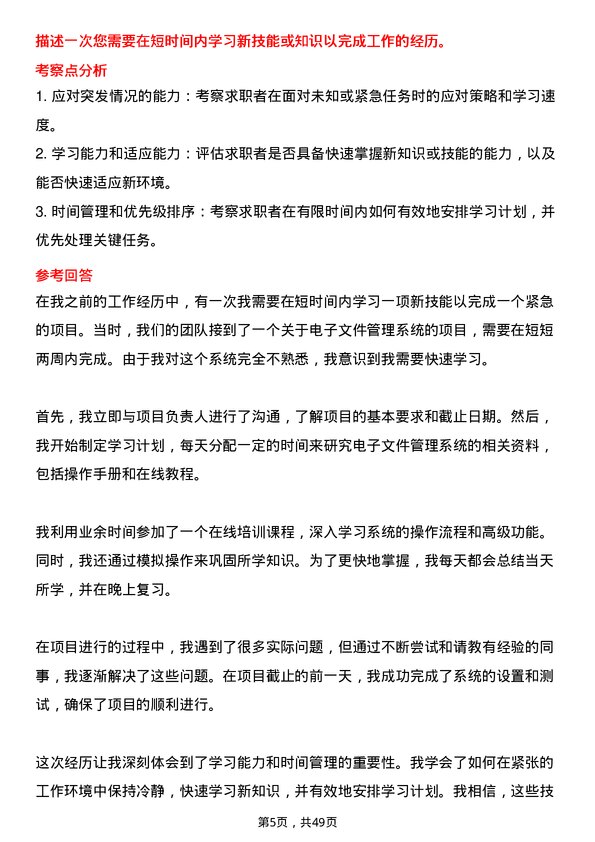 描述一次您需要在短时间内学习新技能或知识以完成工作的经历。

考察点分析

1. 应对突发情况的能力：考察求职者在面对未知或紧急任务时的应对策略和学习速度。

2. 学习能力和适应能力：评估求职者是否具备快速掌握新知识或技能的能力，以及能否快速适应新环境。

3. 时间管理和优先级排序：考察求职者在有限时间内如何有效地安排学习计划，并优先处理关键任务。

参考回答

在我之前的工作经历中，有一次我需要在短时间内学习一项新技能以完成一个紧急的项目。当时，我们的团队接到了一个关于电子文件管理系统的项目，需要在短短两周内完成。由于我对这个系统完全不熟悉，我意识到我需要快速学习。

首先，我立即与项目负责人进行了沟通，了解项目的基本要求和截止日期。然后，我开始制定学习计划，每天分配一定的时间来研究电子文件管理系统的相关资料，包括操作手册和在线教程。

我利用业余时间参加了一个在线培训课程，深入学习系统的操作流程和高级功能。同时，我还通过模拟操作来巩固所学知识。为了更快地掌握，我每天都会总结当天所学，并在晚上复习。

在项目进行的过程中，我遇到了很多实际问题，但通过不断尝试和请教有经验的同事，我逐渐解决了这些问题。在项目截止的前一天，我成功完成了系统的设置和测试，确保了项目的顺利进行。

这次经历让我深刻体会到了学习能力和时间管理的重要性。我学会了如何在紧张的工作环境中保持冷静，快速学习新知识，并有效地安排学习计划。我相信，这些技

第5页，共49页